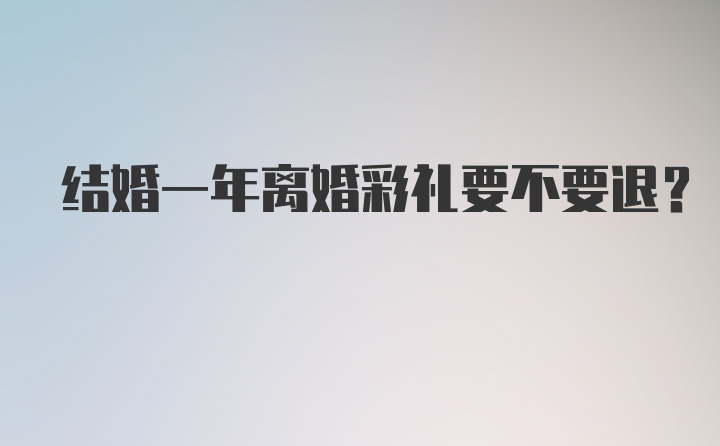 结婚一年离婚彩礼要不要退？